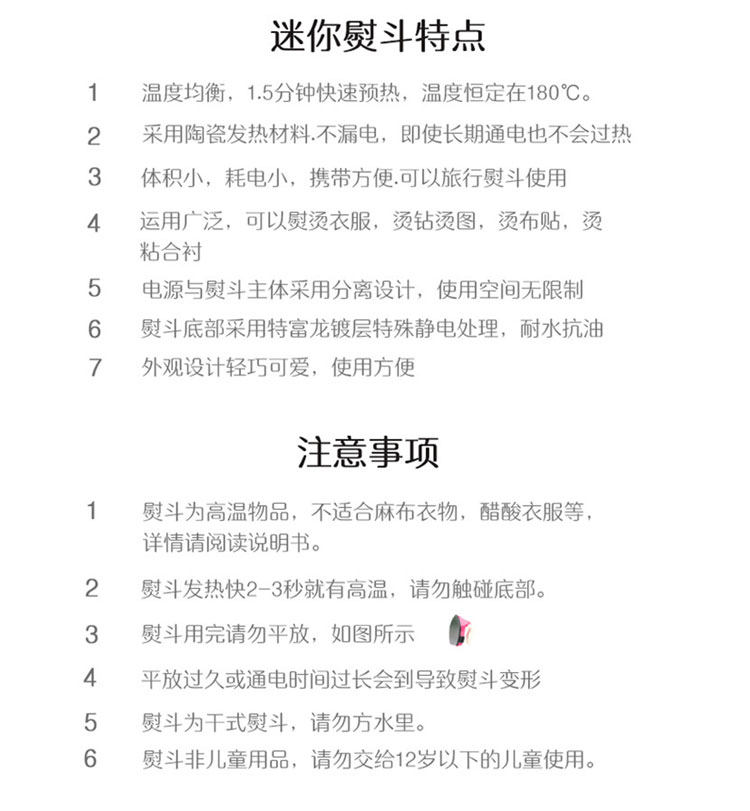 迷你熨斗特点

1 温度均衡，1.5分钟快速预热，温度恒定在180℃。

2 采用陶瓷发热材料.不漏电，即使长期通电也不会过热

3 体积小，耗电小，携带方便.可以旅行熨斗使用

4 运用广泛，可以熨烫衣服，烫钻烫图，烫布贴，烫粘合衬

5 电源与熨斗主体采用分离设计，使用空间无限制

6 熨斗底部采用特富龙镀层特殊静电处理，耐水抗油

7 外观设计轻巧可爱，使用方便

注意事项

1 熨斗为高温物品，不适合麻布衣物，醋酸衣服等，详情请阅读说明书。

2 熨斗发热快2-3秒就有高温，请勿触碰底部。

3 熨斗用完请勿平放，如图所示

4 平放过久或通电时间过长会到导致熨斗变形

5 熨斗为干式熨斗，请勿方水里。

6 熨斗非儿童用品，请勿交给12岁以下的儿童使用。